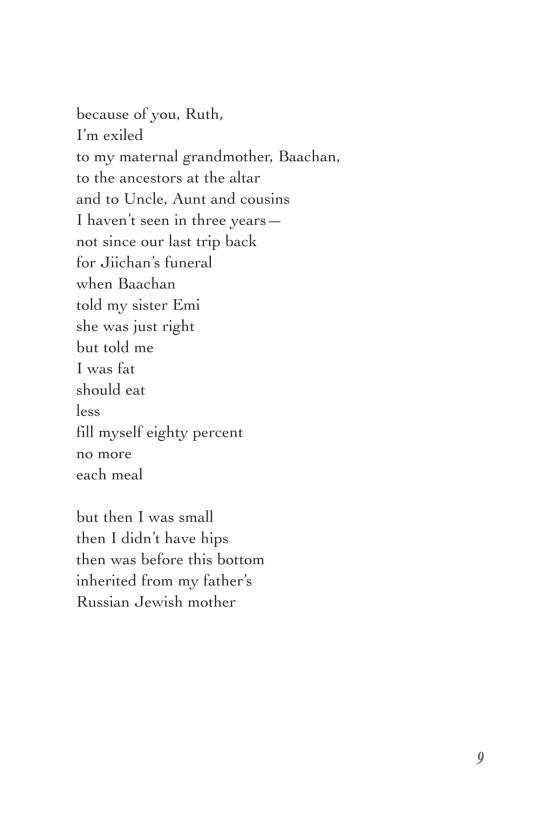 because of you, Ruth,
I'm exiled
to my maternal grandmother, Baachan,
to the ancestors at the altar
and to Uncle, Aunt and cousins
I haven't seen in three years—
not since our last trip back
for Jiichan's funeral
when Baachan
told my sister Emi
she was just right
but told me
I was fat
should eat
less
fill myself eighty percent
no more
each meal

but then I was small
then I didn't have hips
then was before this bottom
inherited from my father's
Russian Jewish mother

9